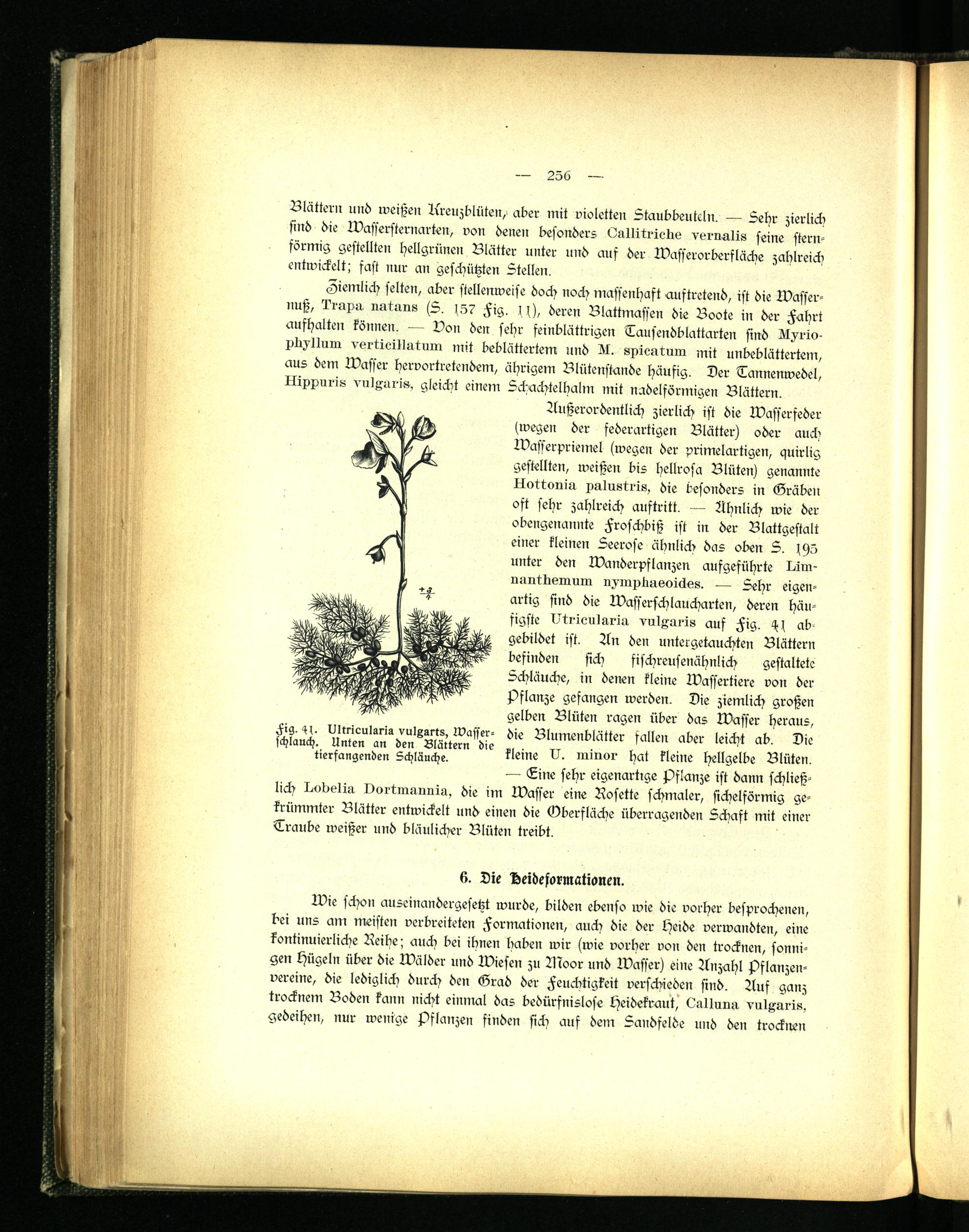 — 256 —

Blättern und weißen Kreuzblüten, aber mit violetten Staubbeuteln. — Sehr zierlich sind die Wassersternarten, von denen besonders Callitriche vernalis seine sternförmig gestellten hellgrünen Blätter unter und auf der Wasserorberfläche zahlreich entwickelt; fast nur an geschützten Stellen.

Ziemlich selten, aber stellenweise doch noch massenhaft auftretend, ist die Wassernuß, Trapa natans (S. 157 Fig. 11), deren Blattmassen die Boote in der Fahrt aufhalten können. — Von den sehr feinblättrigen Tausendblattarten sind Myriophyllum verticillatum mit beblättertem und M. spicatum mit unbeblättertem, aus dem Wasser hervortretendem, ährigem Blütenstande häufig. Der Tannenwedel, Hippuris vulgaris, gleicht einem Schachtelhalm mit nadelförmigen Blättern.

$+\frac{3}{4}$

Fig. 41. Ultricularia vulgarts, Wasserschlauch. Unten an den Blättern die tierfangenden Schläuche.

Außerordentlich zierlich ist die Wasserfeder (wegen der federartigen Blätter) oder auch Wasserpriemel (wegen der primelartigen, quirlig gestellten, weißen bis hellrosa Blüten) genannte Hottonia palustris, die besonders in Gräben oft sehr zahlreich auftritt. — Ähnlich wie der obengenannte Froschbiß ist in der Blattgestalt einer kleinen Seerose ähnlich das oben S. 195 unter den Wanderpflanzen aufgeführte Limnanthemum nymphaeoides. — Sehr eigenartig sind die Wasserschlaucharten, deren häufigste Utricularia vulgaris auf Fig. 41 abgebildet ist. An den untergetauchten Blättern befinden sich fischreusenähnlich gestaltete Schläuche, in denen kleine Wassertiere von der Pflanze gefangen werden. Die ziemlich großen gelben Blüten ragen über das Wasser heraus, die Blumenblätter fallen aber leicht ab. Die kleine U. minor hat kleine hellgelbe Blüten. — Eine sehr eigenartige Pflanze ist dann schließlich Lobelia Dortmannia, die im Wasser eine Rosette schmaler, sichelförmig gekrümmter Blätter entwickelt und einen die Oberfläche überragenden Schaft mit einer Traube weißer und bläulicher Blüten treibt.

6. Die Heideformationen.

Wie schon auseinandergesetzt wurde, bilden ebenso wie die vorher besprochenen, bei uns am meisten verbreiteten Formationen, auch die der Heide verwandten, eine kontinuierliche Reihe; auch bei ihnen haben wir (wie vorher von den trocknen, sonnigen Hügeln über die Wälder und Wiesen zu Moor und Wasser) eine Anzahl Pflanzenvereine, die lediglich durch den Grad der Feuchtigkeit verschieden sind. Auf ganz trocknem Boden kann nicht einmal das bedürfnislose Heidekraut, Calluna vulgaris, gedeihen, nur wenige Pflanzen finden sich auf dem Sandfelde und den trocknen